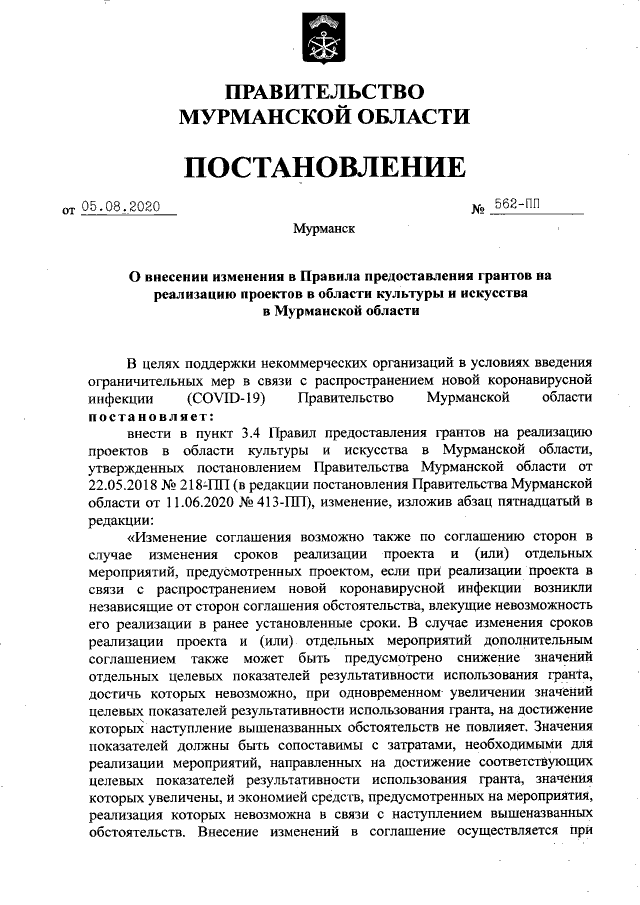 ПРАВИТЕЛЬСТВО
МУРМАНСКОЙ ОБЛАСТИ

ПОСТАНОВЛЕНИЕ

от 05.08.2020 № 562-ПП

Мурманск

О внесении изменения в Правила предоставления грантов на реализацию проектов в области культуры и искусства в Мурманской области

В целях поддержки некоммерческих организаций в условиях введения ограничительных мер в связи с распространением новой коронавирусной инфекции (COVID-19) Правительство Мурманской области постановляет:

внести в пункт 3.4 Правил предоставления грантов на реализацию проектов в области культуры и искусства в Мурманской области, утвержденных постановлением Правительства Мурманской области от 22.05.2018 № 218-ПП (в редакции постановления Правительства Мурманской области от 11.06.2020 № 413-ПП), изменение, изложив абзац пятнадцатый в редакции:

«Изменение соглашения возможно также по соглашению сторон в случае изменения сроков реализации проекта и (или) отдельных мероприятий, предусмотренных проектом, если при реализации проекта в связи с распространением новой коронавирусной инфекции возникли независящие от сторон соглашения обстоятельства, влекущие невозможность его реализации в ранее установленные сроки. В случае изменения сроков реализации проекта и (или) отдельных мероприятий дополнительным соглашением также может быть предусмотрено снижение значений отдельных целевых показателей результативности использования гранта, достичь которых невозможно, при одновременном увеличении значений целевых показателей результативности использования гранта, на достижение которых наступление вышеназванных обстоятельств не повлияет. Значения показателей должны быть сопоставимы с затратами, необходимыми для реализации мероприятий, направленных на достижение соответствующих целевых показателей результативности использования гранта, значения которых увеличены, и экономией средств, предусмотренных на мероприятия, реализация которых невозможна в связи с наступлением вышеназванных обстоятельств. Внесение изменений в соглашение осуществляется при